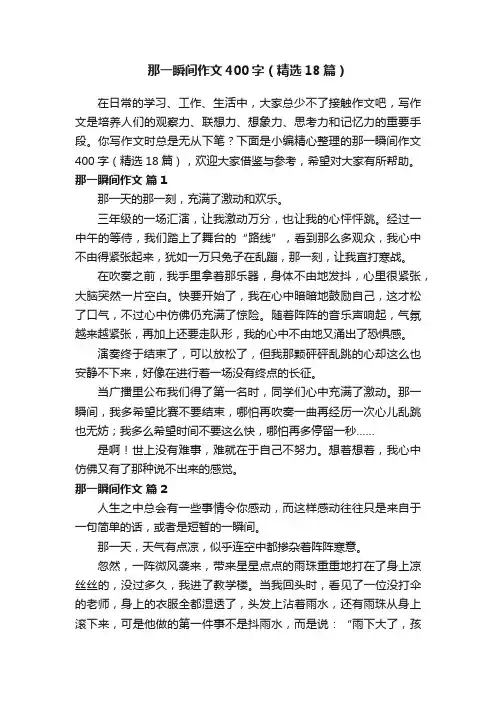 那一瞬间作文400字（精选18篇）

在日常的学习、工作、生活中，大家总少不了接触作文吧，写作文是培养人们的观察力、联想力、想象力、思考力和记忆力的重要手段。你写作文时总是无从下笔？下面是小编精心整理的那一瞬间作文400字（精选18篇），欢迎大家借鉴与参考，希望对大家有所帮助。

那一瞬间作文 篇1

那一天的那一刻，充满了激动和欢乐。

三年级的一场汇演，让我激动万分，也让我的心怦怦跳。经过一中午的等待，我们踏上了舞台的“路线”，看到那么多观众，我心中不由得紧张起来，犹如一万只兔子在乱蹦，那一刻，让我直打寒战。

在吹奏之前，我手里拿着那乐器，身体不由地发抖，心里很紧张，大脑突然一片空白。快要开始了，我在心中暗暗地鼓励自己，这才松了口气，不过心中仿佛仍充满了惊险。随着阵阵的音乐声响起，气氛越来越紧张，再加上还要走队形，我的心中不由地又涌出了恐惧感。

演奏终于结束了，可以放松了，但我那颗砰砰乱跳的心却这么也安静不下来，好像在进行着一场没有终点的长征。

当广播里公布我们得了第一名时，同学们心中充满了激动。那一瞬间，我多希望比赛不要结束，哪怕再吹奏一曲再经历一次心儿乱跳也无妨；我多么希望时间不要这么快，哪怕再多停留一秒……

是啊！世上没有难事，难就在于自己不努力。想着想着，我心中仿佛又有了那种说不出来的感觉。

那一瞬间作文 篇2

人生之中总会有一些事情令你感动，而这样感动往往只是来自于一句简单的话，或者是短暂的一瞬间。

那一天，天气有点凉，似乎连空中都掺杂着阵阵寒意。

忽然，一阵微风袭来，带来星星点点的雨珠重重地打在了身上凉丝丝的，没过多久，我进了教学楼。当我回头时，看见了一位没打伞的老师，身上的衣服全都湿透了，头发上沾着雨水，还有雨珠从身上滚下来，可是他做的第一件事不是抖雨水，而是说：“雨下大了，孩